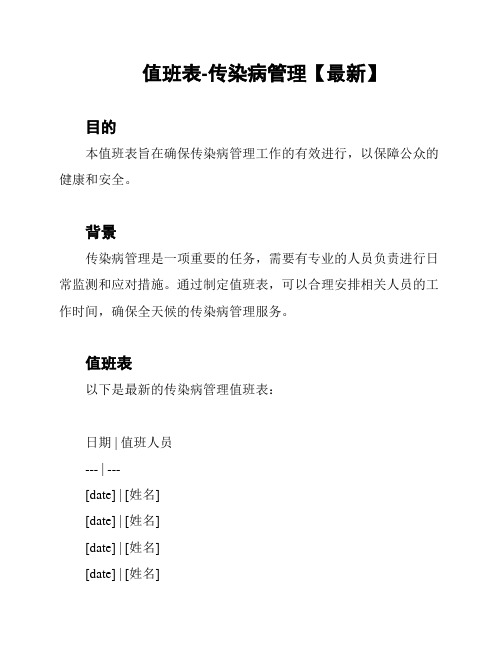 值班表-传染病管理【最新】

目的

本值班表旨在确保传染病管理工作的有效进行，以保障公众的健康和安全。

背景

传染病管理是一项重要的任务，需要有专业的人员负责进行日常监测和应对措施。通过制定值班表，可以合理安排相关人员的工作时间，确保全天候的传染病管理服务。

值班表

以下是最新的传染病管理值班表：

日期 | 值班人员

--- | ---

[date] | [姓名]

[date] | [姓名]

[date] | [姓名]

[date] | [姓名]